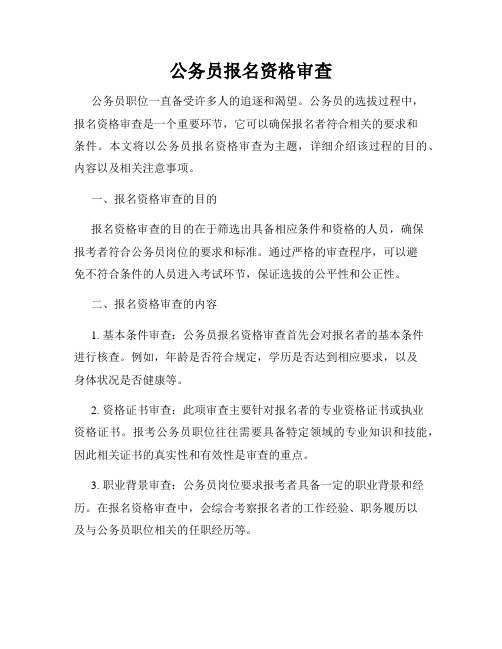 公务员报名资格审查

公务员职位一直备受许多人的追逐和渴望。公务员的选拔过程中，报名资格审查是一个重要环节，它可以确保报名者符合相关的要求和条件。本文将以公务员报名资格审查为主题，详细介绍该过程的目的、内容以及相关注意事项。

一、报名资格审查的目的

报名资格审查的目的在于筛选出具备相应条件和资格的人员，确保报考者符合公务员岗位的要求和标准。通过严格的审查程序，可以避免不符合条件的人员进入考试环节，保证选拔的公平性和公正性。

二、报名资格审查的内容

1. 基本条件审查：公务员报名资格审查首先会对报名者的基本条件进行核查。例如，年龄是否符合规定，学历是否达到相应要求，以及身体状况是否健康等。

2. 资格证书审查：此项审查主要针对报名者的专业资格证书或执业资格证书。报考公务员职位往往需要具备特定领域的专业知识和技能，因此相关证书的真实性和有效性是审查的重点。

3. 职业背景审查：公务员岗位要求报考者具备一定的职业背景和经历。在报名资格审查中，会综合考察报名者的工作经验、职务履历以及与公务员职位相关的任职经历等。